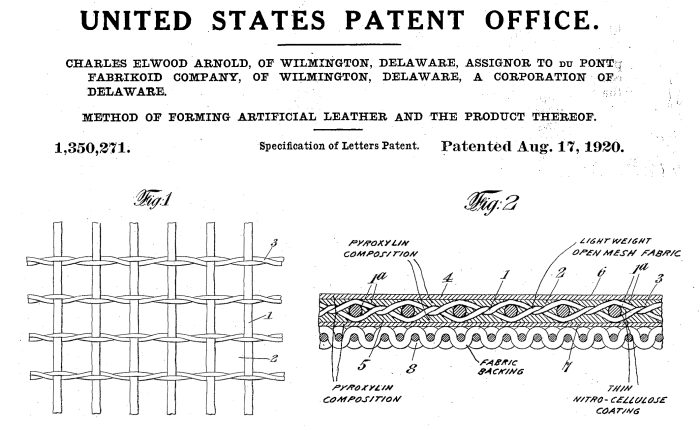 UNITED STATES PATENT OFFICE.

CHARLES ELWOOD ARNOLD, OF WILMINGTON, DELAWARE, ASSIGNOR TO DU PONT FABRIKOID COMPANY, OF WILMINGTON, DELAWARE, A CORPORATION OF DELAWARE.

METHOD OF FORMING ARTIFICIAL LEATHER AND THE PRODUCT THEREOF.

1,350,271. Specification of Letters Patent. Patented Aug. 17, 1920.

Fig.1

3

1

2

Fig:2

PYROXYLIN COMPOSITION

LIGHT WEIGHT OPEN MESH FABRIC

1a 4 1 2 6 1a 3

5 8 FABRIC BACKING 7

PYROXYLIN COMPOSITION

THIN NITRO-CELLULOSE COATING